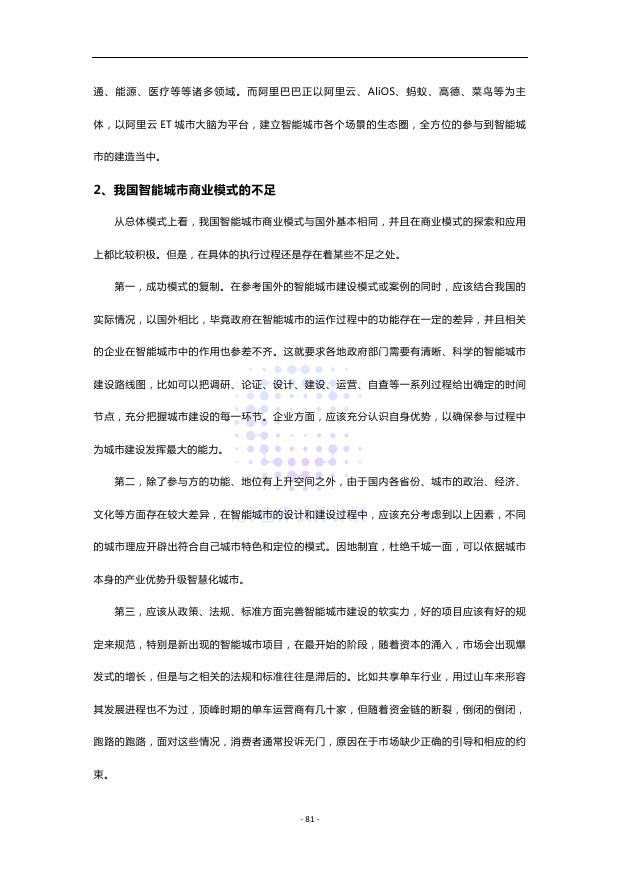 通、能源、医疗等等诸多领域。而阿里巴巴正以阿里云、AliOS、蚂蚁、高德、菜鸟等为主体，以阿里云 ET 城市大脑为平台，建立智能城市各个场景的生态圈，全方位的参与到智能城市的建造当中。

2、我国智能城市商业模式的不足

从总体模式上看，我国智能城市商业模式与国外基本相同，并且在商业模式的探索和应用上都比较积极。但是，在具体的执行过程还是存在着某些不足之处。

第一，成功模式的复制。在参考国外的智能城市建设模式或案例的同时，应该结合我国的实际情况，以国外相比，毕竟政府在智能城市的运作过程中的功能存在一定的差异，并且相关的企业在智能城市中的作用也参差不齐。这就要求各地政府部门需要有清晰、科学的智能城市建设路线图，比如可以把调研、论证、设计、建设、运营、自查等一系列过程给出确定的时间节点，充分把握城市建设的每一环节。企业方面，应该充分认识自身优势，以确保参与过程中为城市建设发挥最大的能力。

第二，除了参与方的功能、地位有上升空间之外，由于国内各省份、城市的政治、经济、文化等方面存在较大差异，在智能城市的设计和建设过程中，应该充分考虑到以上因素，不同的城市理应开辟出符合自己城市特色和定位的模式。因地制宜，杜绝千城一面，可以依据城市本身的产业优势升级智慧化城市。

第三，应该从政策、法规、标准方面完善智能城市建设的软实力，好的项目应该有好的规定来规范，特别是新出现的智能城市项目，在最开始的阶段，随着资本的涌入，市场会出现爆发式的增长，但是与之相关的法规和标准往往是滞后的。比如共享单车行业，用过山车来形容其发展进程也不为过，顶峰时期的单车运营商有几十家，但随着资金链的断裂，倒闭的倒闭，跑路的跑路，面对这些情况，消费者通常投诉无门，原因在于市场缺少正确的引导和相应的约束。

- 81 -